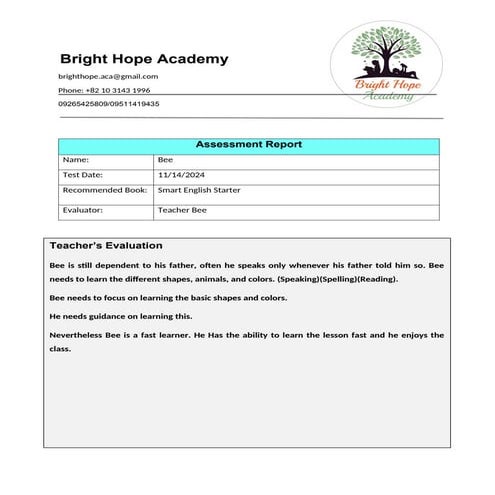 Bright Hope Academy

brighthope.aca@gmail.com

Phone: +82 10 3143 1996

09265425809/09511419435

Bright Hope Academy

| Assessment Report | |
|---|---|
| Name: | Bee |
| Test Date: | 11/14/2024 |
| Recommended Book: | Smart English Starter |
| Evaluator: | Teacher Bee |

Teacher's Evaluation

Bee is still dependent to his father, often he speaks only whenever his father told him so. Bee needs to learn the different shapes, animals, and colors. (Speaking)(Spelling)(Reading).

Bee needs to focus on learning the basic shapes and colors.

He needs guidance on learning this.

Nevertheless Bee is a fast learner. He Has the ability to learn the lesson fast and he enjoys the class.